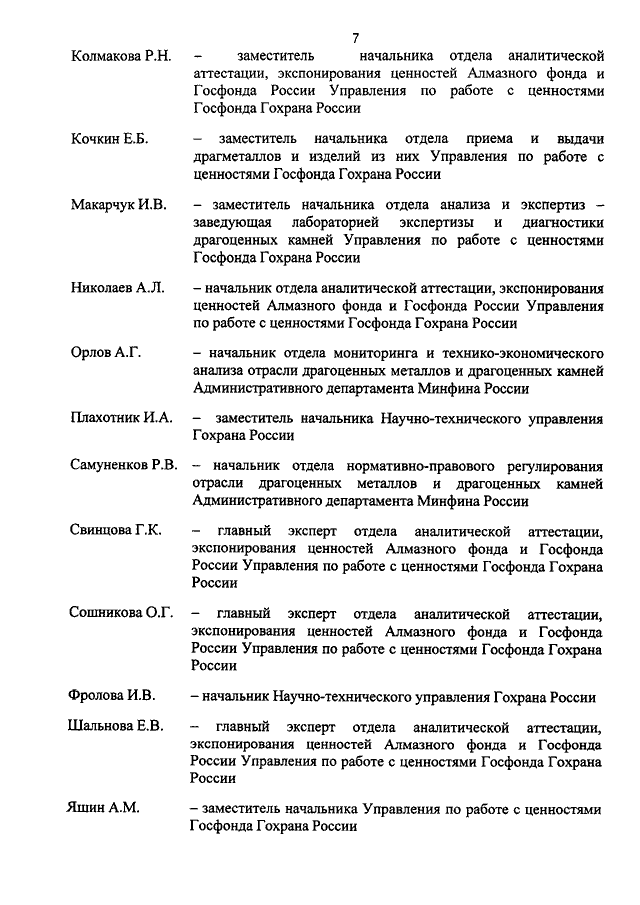 7

Колмакова Р.Н. – заместитель начальника отдела аналитической аттестации, экспонирования ценностей Алмазного фонда и Госфонда России Управления по работе с ценностями Госфонда Гохрана России

Кочкин Е.Б. – заместитель начальника отдела приема и выдачи драгметаллов и изделий из них Управления по работе с ценностями Госфонда Гохрана России

Макарчук И.В. – заместитель начальника отдела анализа и экспертиз – заведующая лабораторией экспертизы и диагностики драгоценных камней Управления по работе с ценностями Госфонда Гохрана России

Николаев А.Л. – начальник отдела аналитической аттестации, экспонирования ценностей Алмазного фонда и Госфонда России Управления по работе с ценностями Госфонда Гохрана России

Орлов А.Г. – начальник отдела мониторинга и технико-экономического анализа отрасли драгоценных металлов и драгоценных камней Административного департамента Минфина России

Плахотник И.А. – заместитель начальника Научно-технического управления Гохрана России

Самуненков Р.В. – начальник отдела нормативно-правового регулирования отрасли драгоценных металлов и драгоценных камней Административного департамента Минфина России

Свинцова Г.К. – главный эксперт отдела аналитической аттестации, экспонирования ценностей Алмазного фонда и Госфонда России Управления по работе с ценностями Госфонда Гохрана России

Сошникова О.Г. – главный эксперт отдела аналитической аттестации, экспонирования ценностей Алмазного фонда и Госфонда России Управления по работе с ценностями Госфонда Гохрана России

Фролова И.В. – начальник Научно-технического управления Гохрана России

Шальнова Е.В. – главный эксперт отдела аналитической аттестации, экспонирования ценностей Алмазного фонда и Госфонда России Управления по работе с ценностями Госфонда Гохрана России

Яшин А.М. – заместитель начальника Управления по работе с ценностями Госфонда Гохрана России